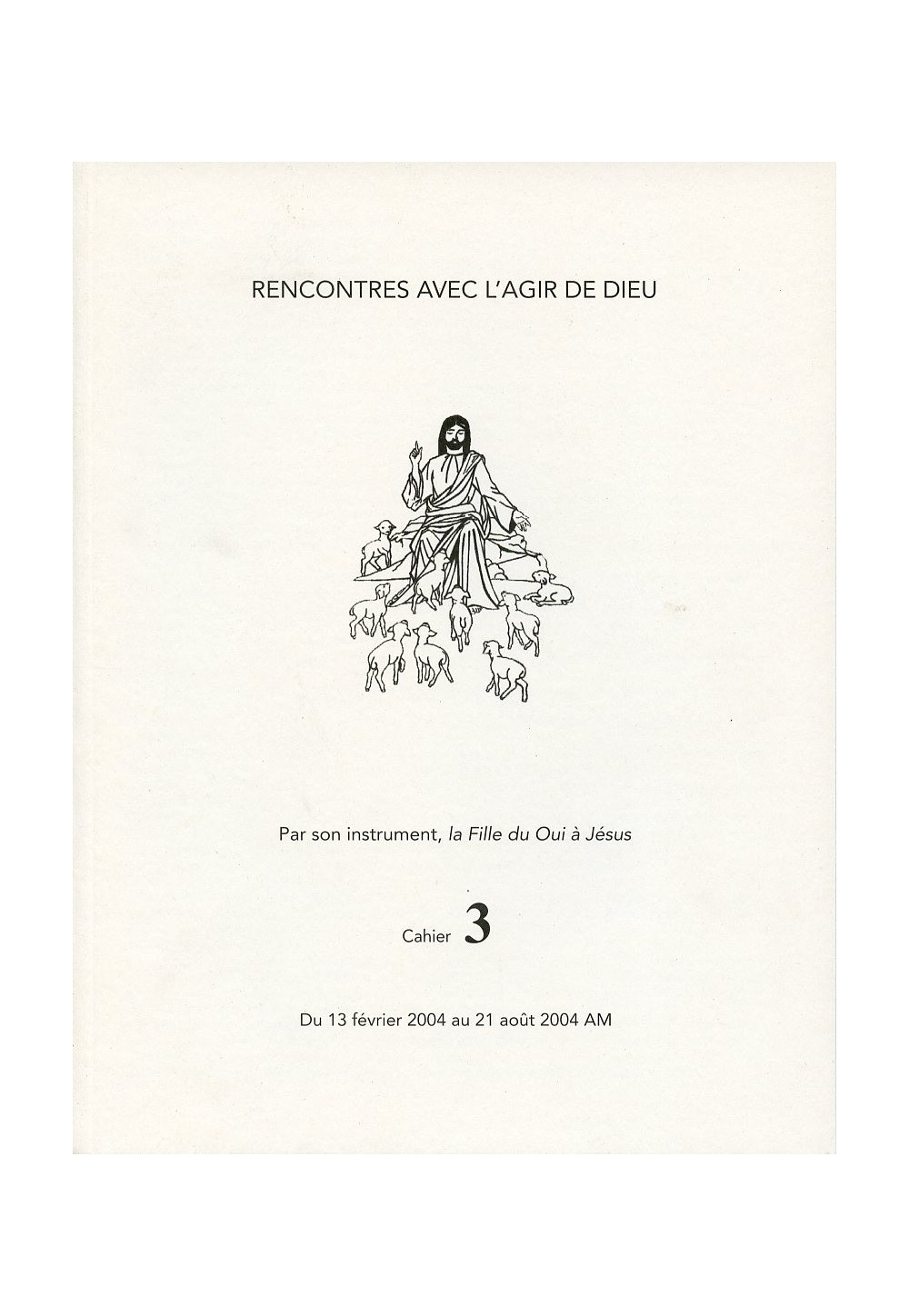 RENCONTRES AVEC L'AGIR DE DIEU

Par son instrument, la Fille du Oui à Jésus

Cahier 3

Du 13 février 2004 au 21 août 2004 AM